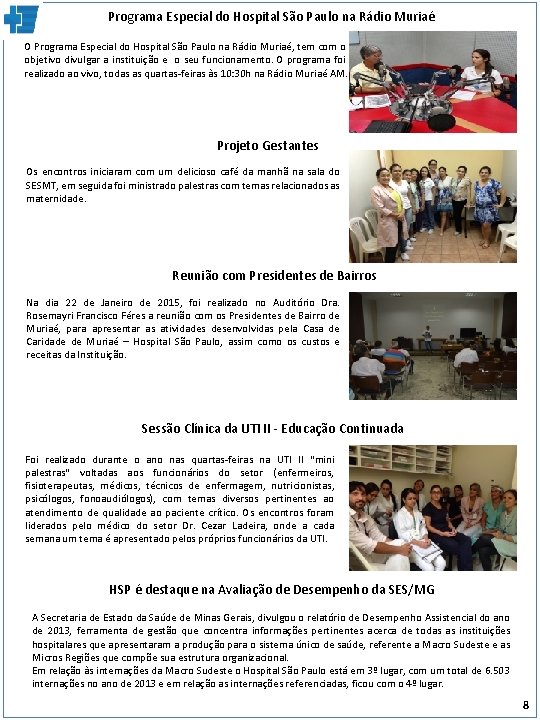 Programa Especial do Hospital São Paulo na Rádio Muriaé

O Programa Especial do Hospital São Paulo na Rádio Muriaé, tem com o objetivo divulgar a instituição e o seu funcionamento. O programa foi realizado ao vivo, todas as quartas-feiras às 10:30h na Rádio Muriaé AM.

Projeto Gestantes

Os encontros iniciaram com um delicioso café da manhã na sala do SESMT, em seguida foi ministrado palestras com temas relacionados as maternidade.

Reunião com Presidentes de Bairros

Na dia 22 de Janeiro de 2015, foi realizado no Auditório Dra. Rosemayri Francisco Féres a reunião com os Presidentes de Bairro de Muriaé, para apresentar as atividades desenvolvidas pela Casa de Caridade de Muriaé – Hospital São Paulo, assim como os custos e receitas da Instituição.

Sessão Clínica da UTI II - Educação Continuada

Foi realizado durante o ano nas quartas-feiras na UTI II "mini palestras" voltadas aos funcionários do setor (enfermeiros, fisioterapeutas, médicos, técnicos de enfermagem, nutricionistas, psicólogos, fonoaudiólogos), com temas diversos pertinentes ao atendimento de qualidade ao paciente crítico. Os encontros foram liderados pelo médico do setor Dr. Cezar Ladeira, onde a cada semana um tema é apresentado pelos próprios funcionários da UTI.

HSP é destaque na Avaliação de Desempenho da SES/MG

A Secretaria de Estado da Saúde de Minas Gerais, divulgou o relatório de Desempenho Assistencial do ano de 2013, ferramenta de gestão que concentra informações pertinentes acerca de todas as instituições hospitalares que apresentaram a produção para o sistema único de saúde, referente a Macro Sudeste e as Micros Regiões que compõe sua estrutura organizacional.
Em relação às internações da Macro Sudeste o Hospital São Paulo está em 3º lugar, com um total de 6.503 internações no ano de 2013 e em relação as internações referenciadas, ficou com o 4º lugar.

8